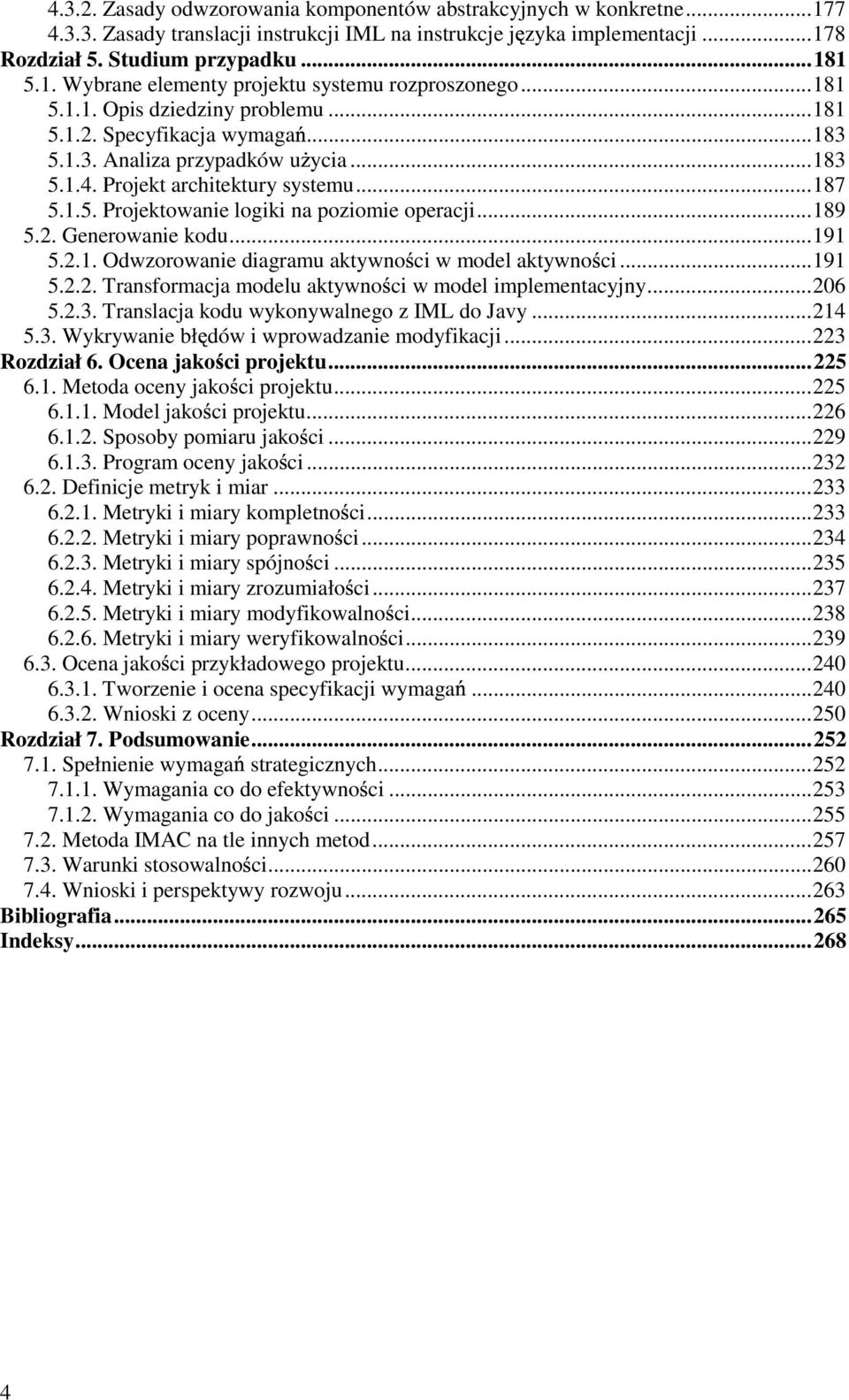 4.3.2. Zasady odwzorowania komponentów abstrakcyjnych w konkretne...177
4.3.3. Zasady translacji instrukcji IML na instrukcje języka implementacji...178
Rozdział 5. Studium przypadku...181
5.1. Wybrane elementy projektu systemu rozproszonego...181
5.1.1. Opis dziedziny problemu...181
5.1.2. Specyfikacja wymagań...183
5.1.3. Analiza przypadków użycia...183
5.1.4. Projekt architektury systemu...187
5.1.5. Projektowanie logiki na poziomie operacji...189
5.2. Generowanie kodu...191
5.2.1. Odwzorowanie diagramu aktywności w model aktywności...191
5.2.2. Transformacja modelu aktywności w model implementacyjny...206
5.2.3. Translacja kodu wykonywalnego z IML do Javy...214
5.3. Wykrywanie błędów i wprowadzanie modyfikacji...223
Rozdział 6. Ocena jakości projektu...225
6.1. Metoda oceny jakości projektu...225
6.1.1. Model jakości projektu...226
6.1.2. Sposoby pomiaru jakości...229
6.1.3. Program oceny jakości...232
6.2. Definicje metryk i miar...233
6.2.1. Metryki i miary kompletności...233
6.2.2. Metryki i miary poprawności...234
6.2.3. Metryki i miary spójności...235
6.2.4. Metryki i miary zrozumiałości...237
6.2.5. Metryki i miary modyfikowalności...238
6.2.6. Metryki i miary weryfikowalności...239
6.3. Ocena jakości przykładowego projektu...240
6.3.1. Tworzenie i ocena specyfikacji wymagań...240
6.3.2. Wnioski z oceny...250
Rozdział 7. Podsumowanie...252
7.1. Spełnienie wymagań strategicznych...252
7.1.1. Wymagania co do efektywności...253
7.1.2. Wymagania co do jakości...255
7.2. Metoda IMAC na tle innych metod...257
7.3. Warunki stosowalności...260
7.4. Wnioski i perspektywy rozwoju...263
Bibliografia...265
Indeksy...268

4